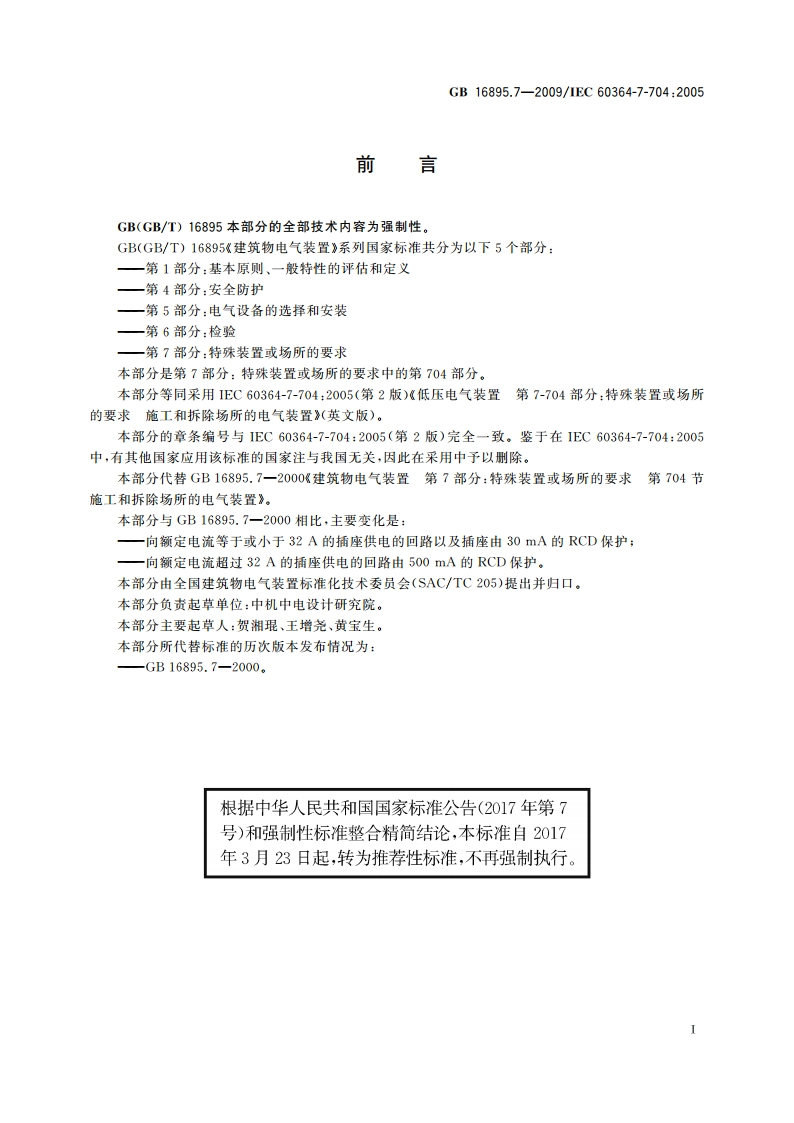 GB 16895.7—2009/IEC 60364-7-704:2005

前　言

GB(GB/T) 16895 本部分的全部技术内容为强制性。

GB(GB/T) 16895《建筑物电气装置》系列国家标准共分为以下 5 个部分:
——第 1 部分:基本原则、一般特性的评估和定义
——第 4 部分:安全防护
——第 5 部分:电气设备的选择和安装
——第 6 部分:检验
——第 7 部分:特殊装置或场所的要求

本部分是第 7 部分:特殊装置或场所的要求中的第 704 部分。

本部分等同采用 IEC 60364-7-704:2005(第 2 版)《低压电气装置　第 7-704 部分:特殊装置或场所的要求　施工和拆除场所的电气装置》(英文版)。

本部分的章条编号与 IEC 60364-7-704:2005(第 2 版)完全一致。鉴于在 IEC 60364-7-704:2005 中,有其他国家应用该标准的国家注与我国无关,因此在采用中予以删除。

本部分代替 GB 16895.7—2000《建筑物电气装置　第 7 部分:特殊装置或场所的要求　第 704 节　施工和拆除场所的电气装置》。

本部分与 GB 16895.7—2000 相比,主要变化是:
——向额定电流等于或小于 32 A 的插座供电的回路以及插座由 30 mA 的 RCD 保护;
——向额定电流超过 32 A 的插座供电的回路由 500 mA 的 RCD 保护。

本部分由全国建筑物电气装置标准化技术委员会(SAC/TC 205)提出并归口。

本部分负责起草单位:中机中电设计研究院。

本部分主要起草人:贺湘琨、王增尧、黄宝生。

本部分所代替标准的历次版本发布情况为:
——GB 16895.7—2000。

根据中华人民共和国国家标准公告(2017 年第 7 号)和强制性标准整合精简结论,本标准自 2017 年 3 月 23 日起,转为推荐性标准,不再强制执行。

I